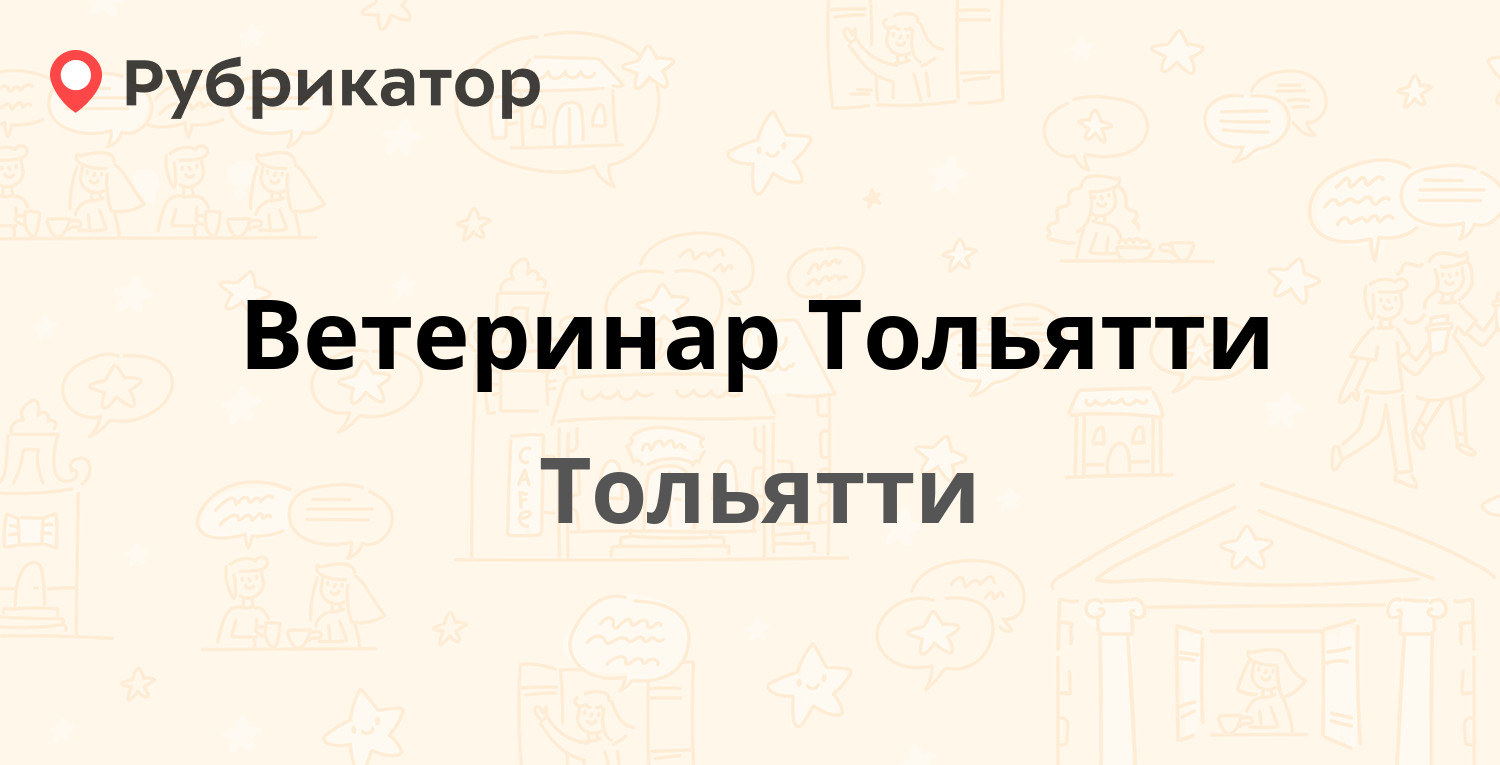 Рубрикатор

Ветеринар Тольятти

Тольятти